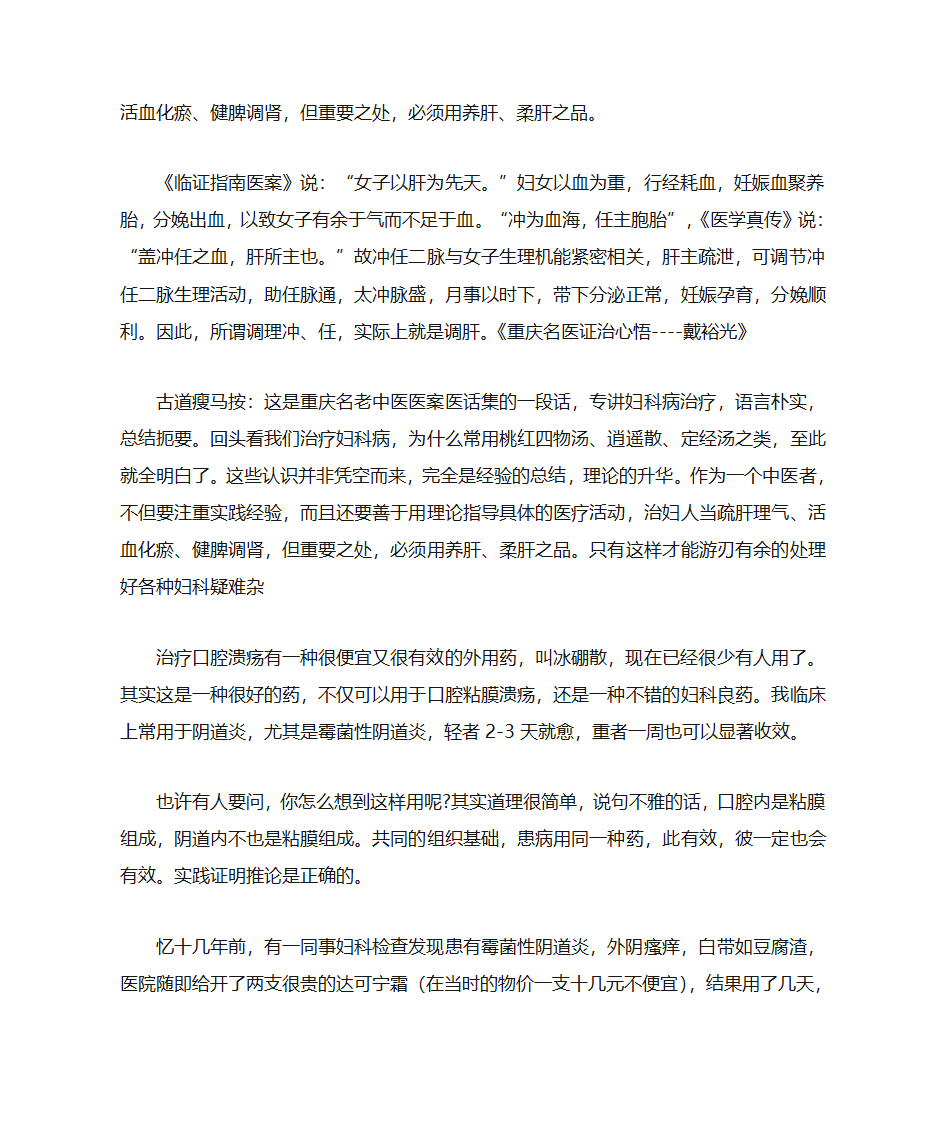 活血化瘀、健脾调肾，但重要之处，必须用养肝、柔肝之品。

《临证指南医案》说：“女子以肝为先天。”妇女以血为重，行经耗血，妊娠血聚养胎，分娩出血，以致女子有余于气而不足于血。“冲为血海，任主胞胎”，《医学真传》说：“盖冲任之血，肝所主也。”故冲任二脉与女子生理机能紧密相关，肝主疏泄，可调节冲任二脉生理活动，助任脉通，太冲脉盛，月事以时下，带下分泌正常，妊娠孕育，分娩顺利。因此，所谓调理冲、任，实际上就是调肝。《重庆名医证治心悟----戴裕光》

古道瘦马按：这是重庆名老中医医案医话集的一段话，专讲妇科病治疗，语言朴实，总结扼要。回头看我们治疗妇科病，为什么常用桃红四物汤、逍遥散、定经汤之类，至此就全明白了。这些认识并非凭空而来，完全是经验的总结，理论的升华。作为一个中医者，不但要注重实践经验，而且还要善于用理论指导具体的医疗活动，治妇人当疏肝理气、活血化瘀、健脾调肾，但重要之处，必须用养肝、柔肝之品。只有这样才能游刃有余的处理好各种妇科疑难杂

治疗口腔溃疡有一种很便宜又很有效的外用药，叫冰硼散，现在已经很少有人用了。其实这是一种很好的药，不仅可以用于口腔粘膜溃疡，还是一种不错的妇科良药。我临床上常用于阴道炎，尤其是霉菌性阴道炎，轻者 2-3 天就愈，重者一周也可以显著收效。

也许有人要问，你怎么想到这样用呢?其实道理很简单，说句不雅的话，口腔内是粘膜组成，阴道内不也是粘膜组成。共同的组织基础，患病用同一种药，此有效，彼一定也会有效。实践证明推论是正确的。

忆十几年前，有一同事妇科检查发现患有霉菌性阴道炎，外阴瘙痒，白带如豆腐渣，医院随即给开了两支很贵的达可宁霜（在当时的物价一支十几元不便宜），结果用了几天，